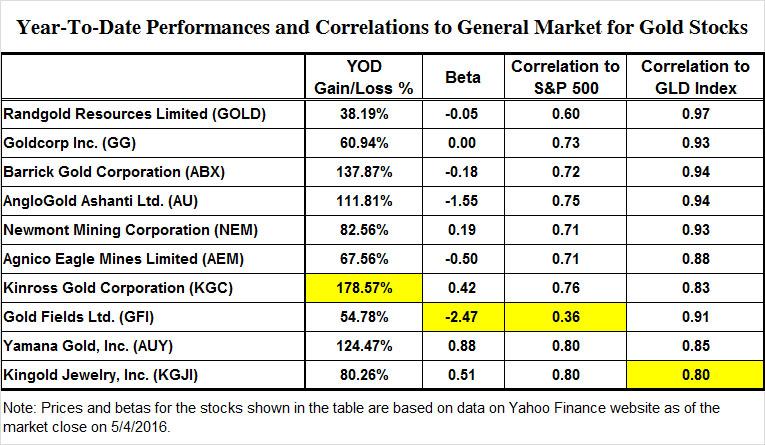 Year-To-Date Performances and Correlations to General Market for Gold Stocks

| | YOD Gain/Loss % | Beta | Correlation to S&P 500 | Correlation to GLD Index |
|---|---|---|---|---|
| Randgold Resources Limited (GOLD) | 38.19% | -0.05 | 0.60 | 0.97 |
| Goldcorp Inc. (GG) | 60.94% | 0.00 | 0.73 | 0.93 |
| Barrick Gold Corporation (ABX) | 137.87% | -0.18 | 0.72 | 0.94 |
| AngloGold Ashanti Ltd. (AU) | 111.81% | -1.55 | 0.75 | 0.94 |
| Newmont Mining Corporation (NEM) | 82.56% | 0.19 | 0.71 | 0.93 |
| Agnico Eagle Mines Limited (AEM) | 67.56% | -0.50 | 0.71 | 0.88 |
| Kinross Gold Corporation (KGC) | 178.57% | 0.42 | 0.76 | 0.83 |
| Gold Fields Ltd. (GFI) | 54.78% | -2.47 | 0.36 | 0.91 |
| Yamana Gold, Inc. (AUY) | 124.47% | 0.88 | 0.80 | 0.85 |
| Kingold Jewelry, Inc. (KGJI) | 80.26% | 0.51 | 0.80 | 0.80 |

Note: Prices and betas for the stocks shown in the table are based on data on Yahoo Finance website as of the market close on 5/4/2016.